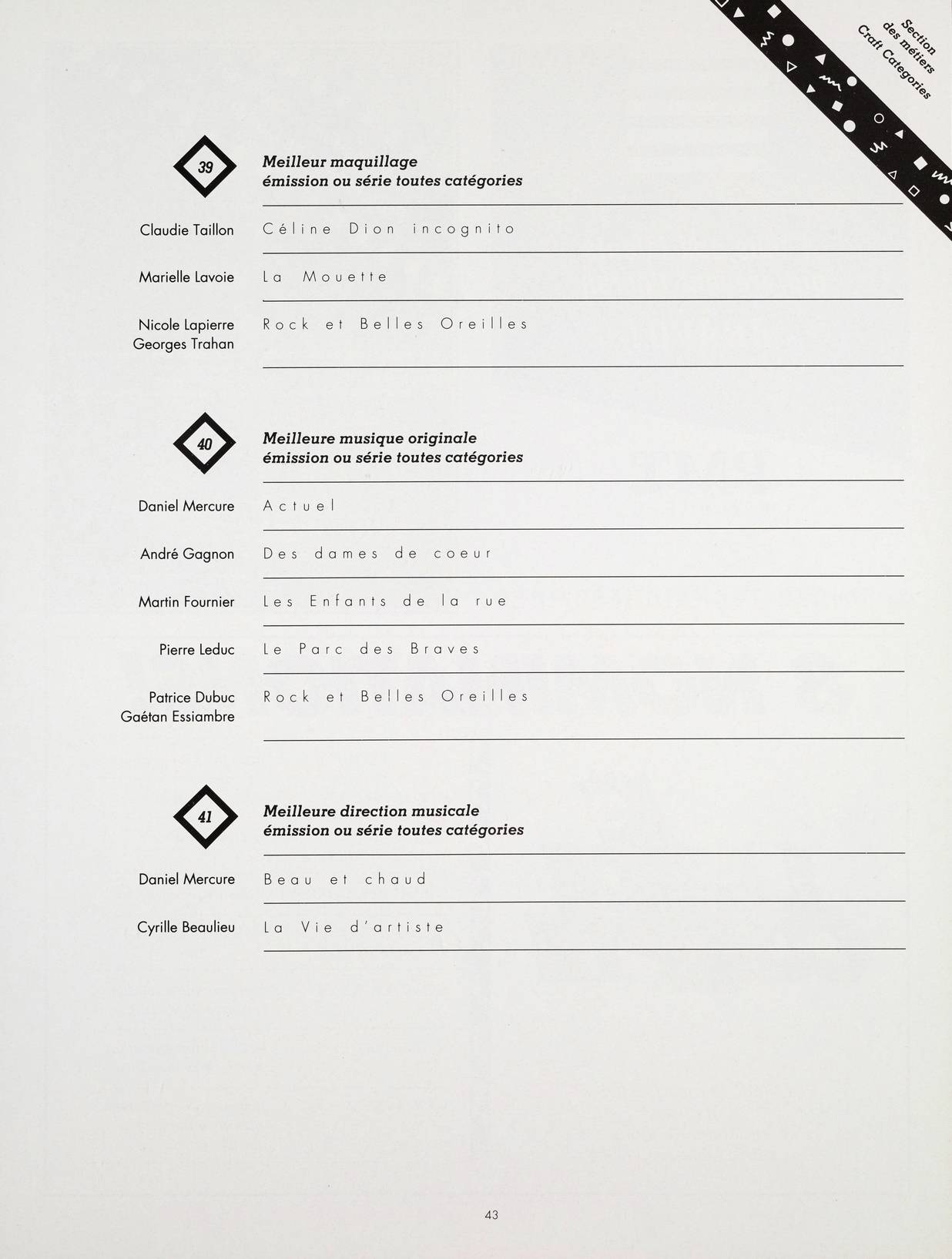 Section
des métiers
Craft Categories

39

Meilleur maquillage
émission ou série toutes catégories

Claudie Taillon
Céline Dion incognito

Marielle Lavoie
La Mouette

Nicole Lapierre
Georges Trahan
Rock et Belles Oreilles

40

Meilleure musique originale
émission ou série toutes catégories

Daniel Mercure
Actuel

André Gagnon
Des dames de coeur

Martin Fournier
Les Enfants de la rue

Pierre Leduc
Le Parc des Braves

Patrice Dubuc
Gaétan Essiambre
Rock et Belles Oreilles

41

Meilleure direction musicale
émission ou série toutes catégories

Daniel Mercure
Beau et chaud

Cyrille Beaulieu
La Vie d'artiste

43